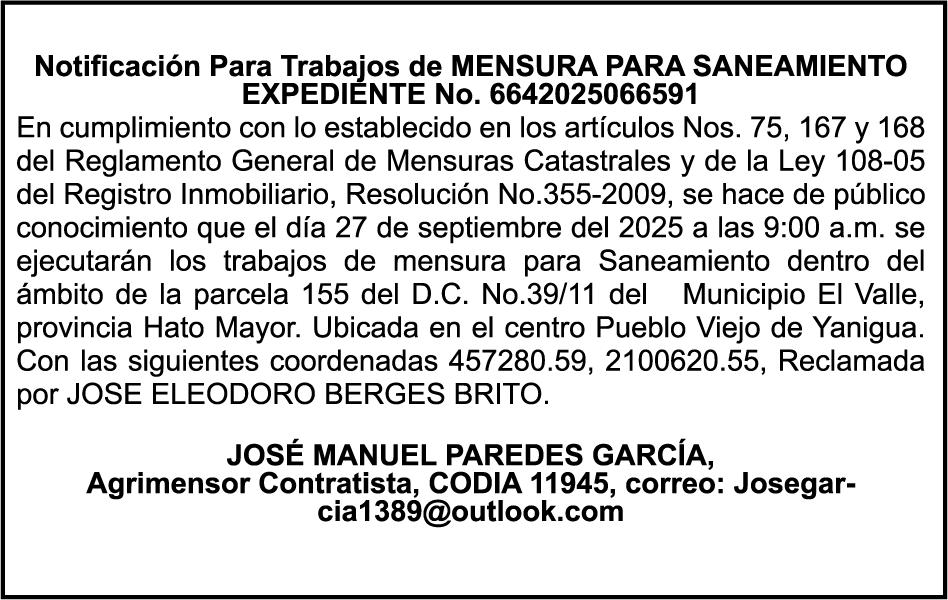 Notificación Para Trabajos de MENSURA PARA SANEAMIENTO EXPEDIENTE No. 6642025066591

En cumplimiento con lo establecido en los artículos Nos. 75, 167 y 168 del Reglamento General de Mensuras Catastrales y de la Ley 108-05 del Registro Inmobiliario, Resolución No.355-2009, se hace de público conocimiento que el día 27 de septiembre del 2025 a las 9:00 a.m. se ejecutarán los trabajos de mensura para Saneamiento dentro del ámbito de la parcela 155 del D.C. No.39/11 del Municipio El Valle, provincia Hato Mayor. Ubicada en el centro Pueblo Viejo de Yanigua. Con las siguientes coordenadas 457280.59, 2100620.55, Reclamada por JOSE ELEODORO BERGES BRITO.

JOSÉ MANUEL PAREDES GARCÍA,
Agrimensor Contratista, CODIA 11945, correo: Josegarcia1389@outlook.com